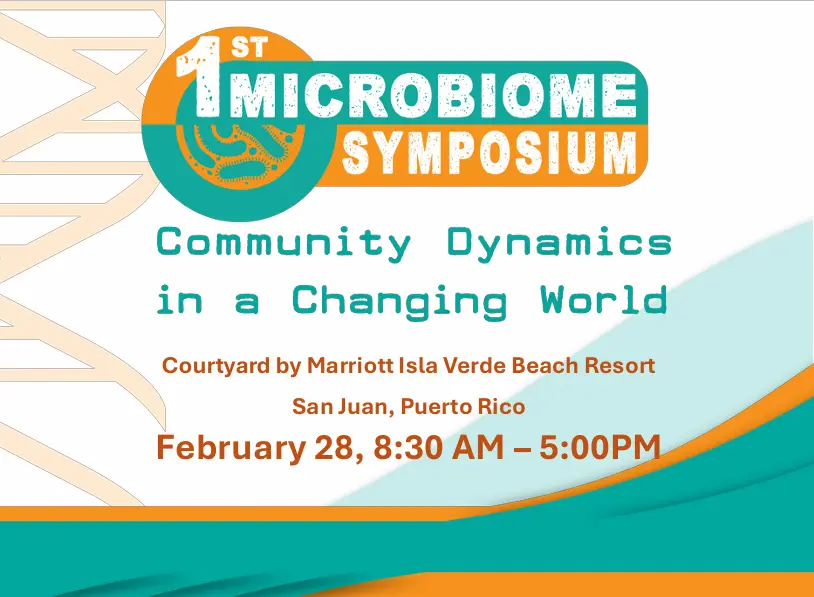 1ST MICROBIOME SYMPOSIUM

Community Dynamics in a Changing World

Courtyard by Marriott Isla Verde Beach Resort

San Juan, Puerto Rico

February 28, 8:30 AM – 5:00PM